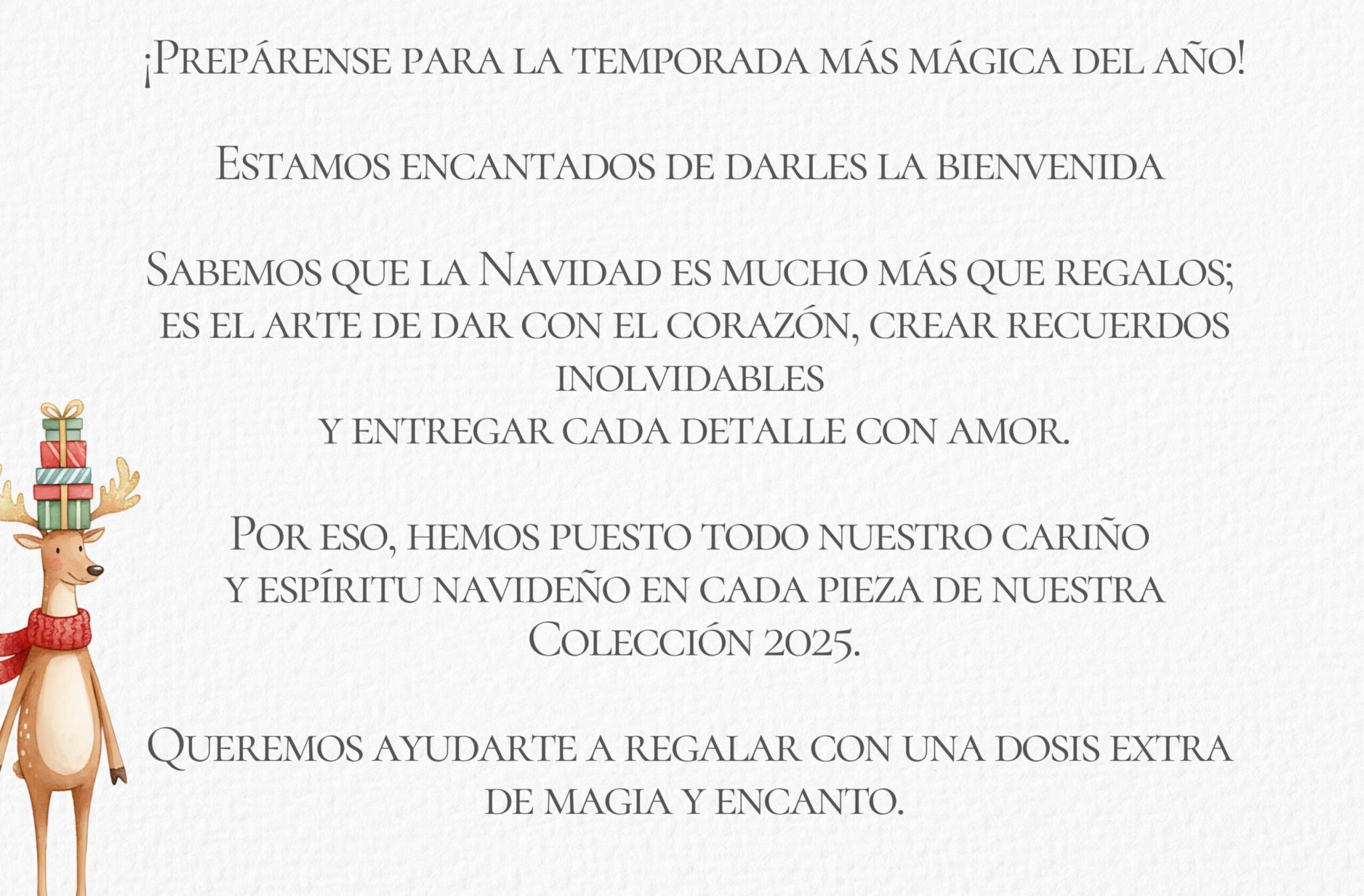 ¡Prepárense para la temporada más mágica del año!

Estamos encantados de darles la bienvenida

Sabemos que la Navidad es mucho más que regalos; es el arte de dar con el corazón, crear recuerdos inolvidables y entregar cada detalle con amor.

Por eso, hemos puesto todo nuestro cariño y espíritu navideño en cada pieza de nuestra Colección 2025.

Queremos ayudarte a regalar con una dosis extra de magia y encanto.